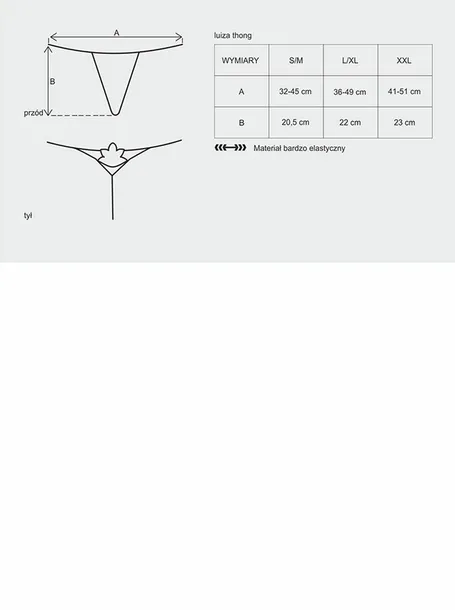 A

B

przód

tył

luiza thong

| WYMIARY | S/M | L/XL | XXL |
|---|---|---|---|
| A | 32-45 cm | 36-49 cm | 41-51 cm |
| B | 20,5 cm | 22 cm | 23 cm |

Materiał bardzo elastyczny